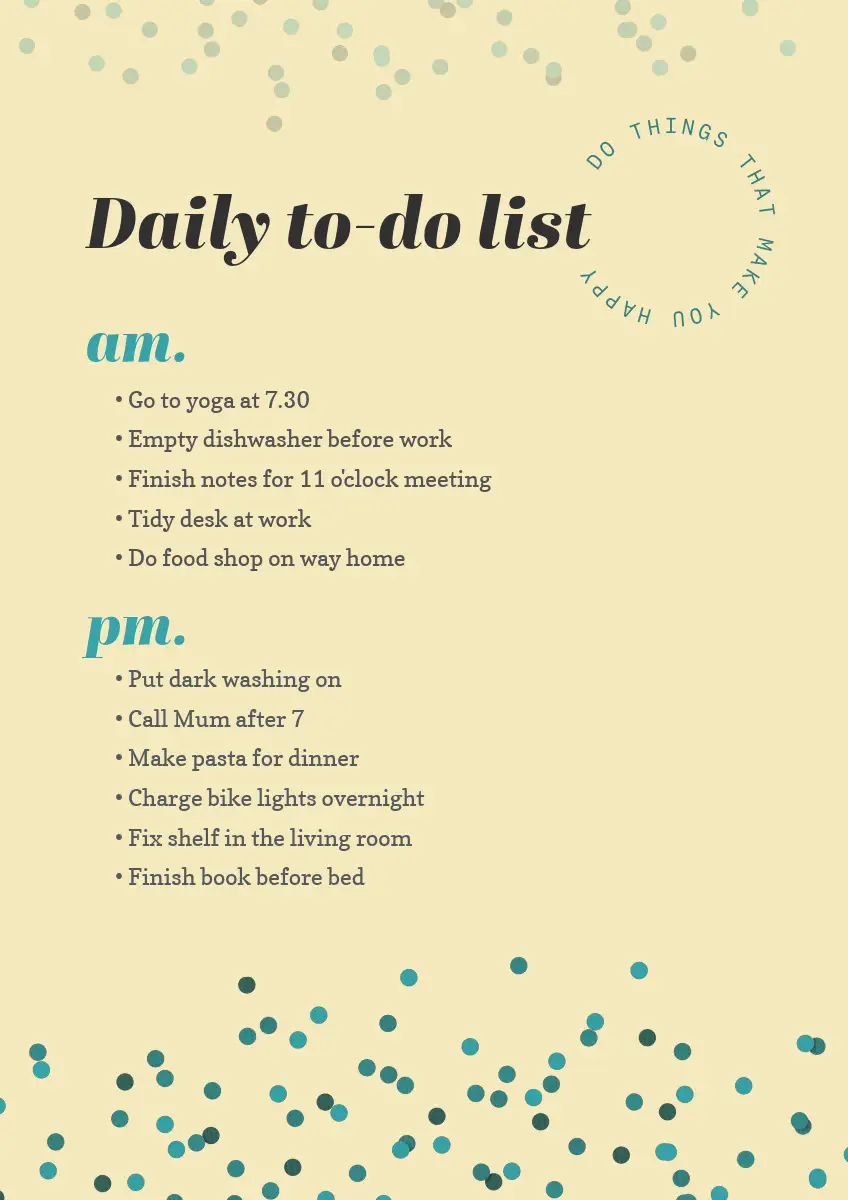 Daily to-do list

DO THINGS THAT MAKE YOU HAPPY

am.

• Go to yoga at 7.30
• Empty dishwasher before work
• Finish notes for 11 o'clock meeting
• Tidy desk at work
• Do food shop on way home

pm.

• Put dark washing on
• Call Mum after 7
• Make pasta for dinner
• Charge bike lights overnight
• Fix shelf in the living room
• Finish book before bed